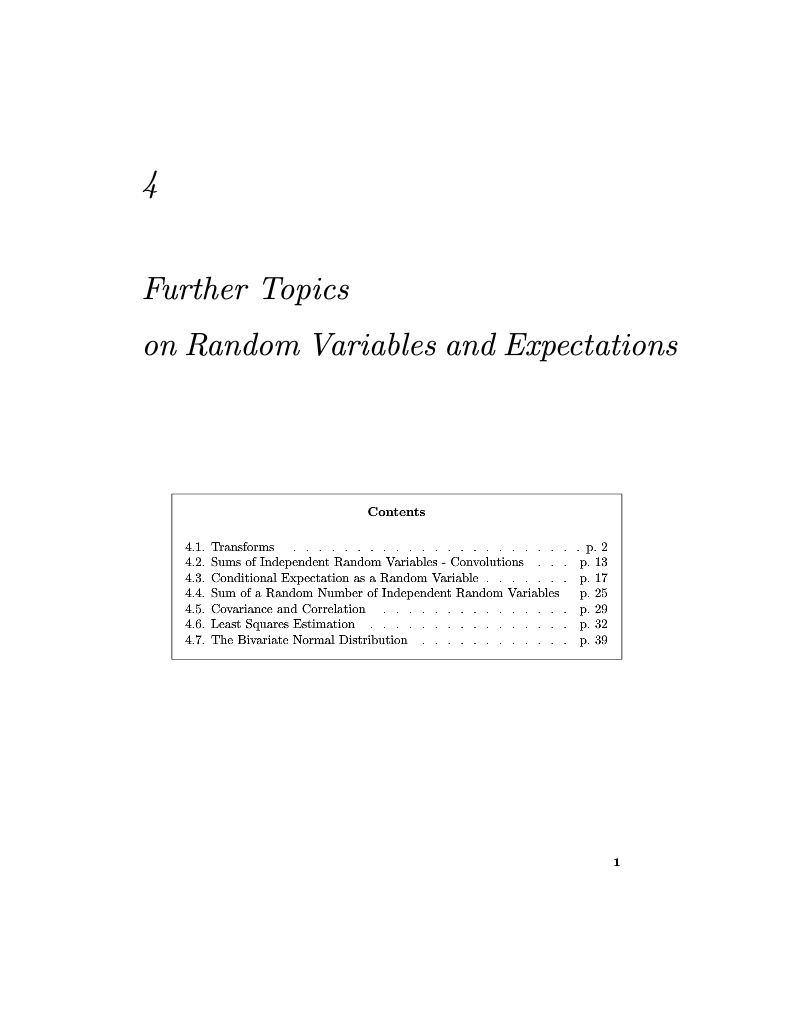 4

Further Topics

on Random Variables and Expectations

Contents

4.1. Transforms . . . . . . . . . . . . . . . . . . . . . . . . p. 2
4.2. Sums of Independent Random Variables - Convolutions . . . p. 13
4.3. Conditional Expectation as a Random Variable . . . . . . . p. 17
4.4. Sum of a Random Number of Independent Random Variables p. 25
4.5. Covariance and Correlation . . . . . . . . . . . . . . . p. 29
4.6. Least Squares Estimation . . . . . . . . . . . . . . . . p. 32
4.7. The Bivariate Normal Distribution . . . . . . . . . . . . p. 39

1